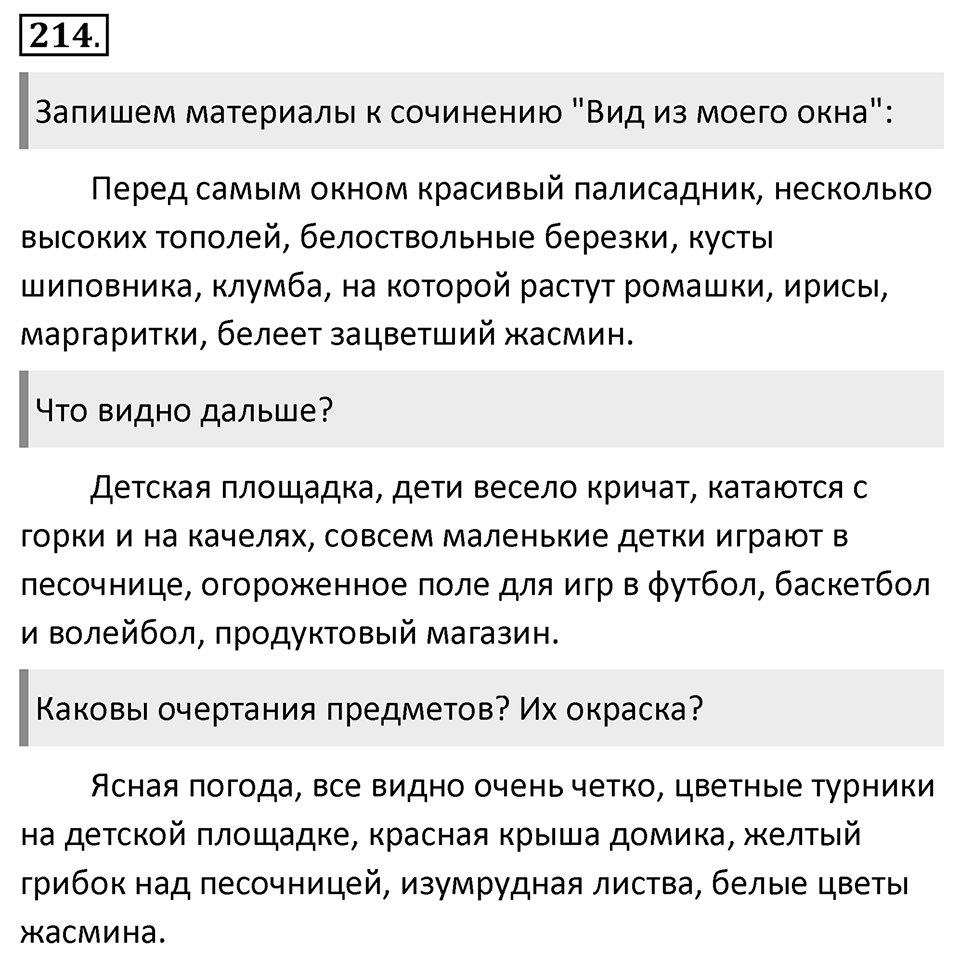 214.

Запишем материалы к сочинению "Вид из моего окна":

Перед самым окном красивый палисадник, несколько высоких тополей, белоствольные березки, кусты шиповника, клумба, на которой растут ромашки, ирисы, маргаритки, белеет зацветший жасмин.

Что видно дальше?

Детская площадка, дети весело кричат, катаются с горки и на качелях, совсем маленькие детки играют в песочнице, огороженное поле для игр в футбол, баскетбол и волейбол, продуктовый магазин.

Каковы очертания предметов? Их окраска?

Ясная погода, все видно очень четко, цветные турники на детской площадке, красная крыша домика, желтый грибок над песочницей, изумрудная листва, белые цветы жасмина.